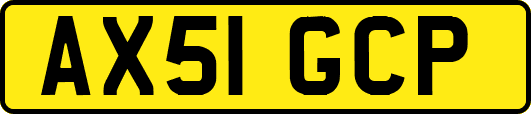 AX51 GCP